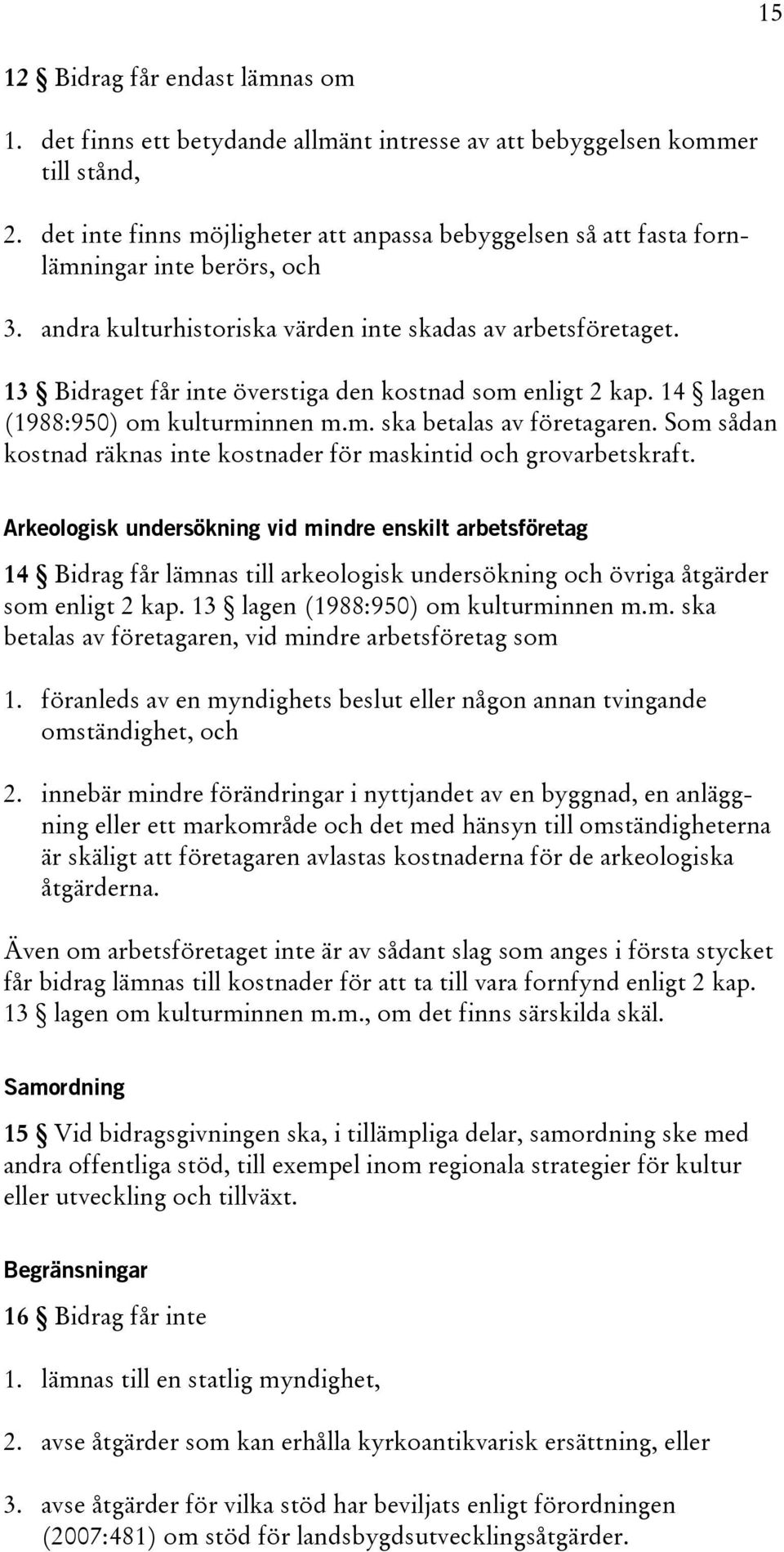 15

12 § Bidrag får endast lämnas om

1. det finns ett betydande allmänt intresse av att bebyggelsen kommer till stånd,

2. det inte finns möjligheter att anpassa bebyggelsen så att fasta fornlämningar inte berörs, och

3. andra kulturhistoriska värden inte skadas av arbetsföretaget.

13 § Bidraget får inte överstiga den kostnad som enligt 2 kap. 14 § lagen (1988:950) om kulturminnen m.m. ska betalas av företagaren. Som sådan kostnad räknas inte kostnader för maskintid och grovarbetskraft.

Arkeologisk undersökning vid mindre enskilt arbetsföretag

14 § Bidrag får lämnas till arkeologisk undersökning och övriga åtgärder som enligt 2 kap. 13 § lagen (1988:950) om kulturminnen m.m. ska betalas av företagaren, vid mindre arbetsföretag som

1. föranleds av en myndighets beslut eller någon annan tvingande omständighet, och

2. innebär mindre förändringar i nyttjandet av en byggnad, en anläggning eller ett markområde och det med hänsyn till omständigheterna är skäligt att företagaren avlastas kostnaderna för de arkeologiska åtgärderna.

Även om arbetsföretaget inte är av sådant slag som anges i första stycket får bidrag lämnas till kostnader för att ta till vara fornfynd enligt 2 kap. 13 § lagen om kulturminnen m.m., om det finns särskilda skäl.

Samordning

15 § Vid bidragsgivningen ska, i tillämpliga delar, samordning ske med andra offentliga stöd, till exempel inom regionala strategier för kultur eller utveckling och tillväxt.

Begränsningar

16 § Bidrag får inte

1. lämnas till en statlig myndighet,

2. avse åtgärder som kan erhålla kyrkoantikvarisk ersättning, eller

3. avse åtgärder för vilka stöd har beviljats enligt förordningen (2007:481) om stöd för landsbygdsutvecklingsåtgärder.